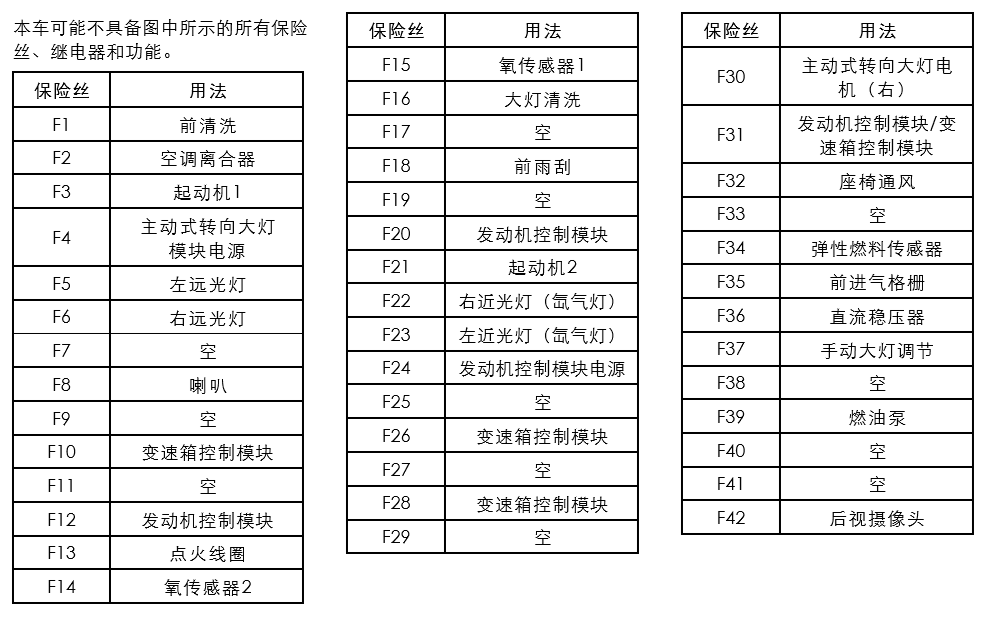 本车可能不具备图中所示的所有保险丝、继电器和功能。

| 保险丝 | 用法 |
|---|---|
| F1 | 前清洗 |
| F2 | 空调离合器 |
| F3 | 起动机1 |
| F4 | 主动式转向大灯模块电源 |
| F5 | 左远光灯 |
| F6 | 右远光灯 |
| F7 | 空 |
| F8 | 喇叭 |
| F9 | 空 |
| F10 | 变速箱控制模块 |
| F11 | 空 |
| F12 | 发动机控制模块 |
| F13 | 点火线圈 |
| F14 | 氧传感器2 |

| 保险丝 | 用法 |
|---|---|
| F15 | 氧传感器1 |
| F16 | 大灯清洗 |
| F17 | 空 |
| F18 | 前雨刮 |
| F19 | 空 |
| F20 | 发动机控制模块 |
| F21 | 起动机2 |
| F22 | 右近光灯（氙气灯） |
| F23 | 左近光灯（氙气灯） |
| F24 | 发动机控制模块电源 |
| F25 | 空 |
| F26 | 变速箱控制模块 |
| F27 | 空 |
| F28 | 变速箱控制模块 |
| F29 | 空 |

| 保险丝 | 用法 |
|---|---|
| F30 | 主动式转向大灯电机（右） |
| F31 | 发动机控制模块/变速箱控制模块 |
| F32 | 座椅通风 |
| F33 | 空 |
| F34 | 弹性燃料传感器 |
| F35 | 前进气格栅 |
| F36 | 直流稳压器 |
| F37 | 手动大灯调节 |
| F38 | 空 |
| F39 | 燃油泵 |
| F40 | 空 |
| F41 | 空 |
| F42 | 后视摄像头 |